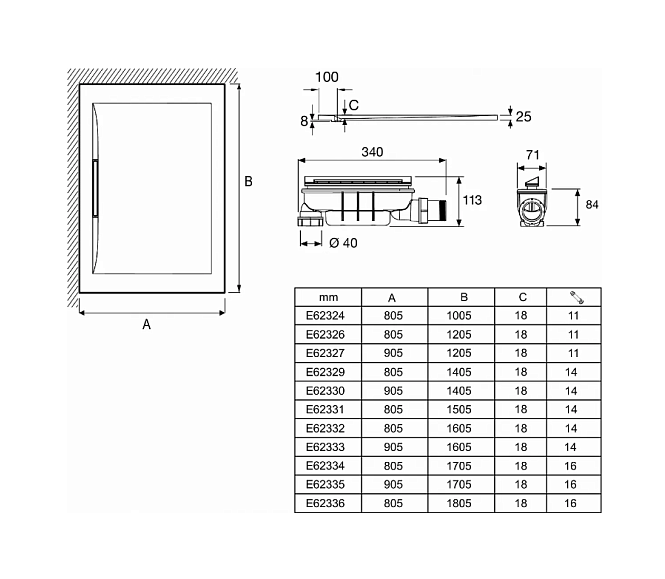 B

A

100

C

8

25

340

113

Ø 40

71

84

| mm | A | B | C | |
|---|---|---|---|---|
| E62324 | 805 | 1005 | 18 | 11 |
| E62326 | 805 | 1205 | 18 | 11 |
| E62327 | 905 | 1205 | 18 | 11 |
| E62329 | 805 | 1405 | 18 | 14 |
| E62330 | 905 | 1405 | 18 | 14 |
| E62331 | 805 | 1505 | 18 | 14 |
| E62332 | 805 | 1605 | 18 | 14 |
| E62333 | 905 | 1605 | 18 | 14 |
| E62334 | 805 | 1705 | 18 | 16 |
| E62335 | 905 | 1705 | 18 | 16 |
| E62336 | 805 | 1805 | 18 | 16 |